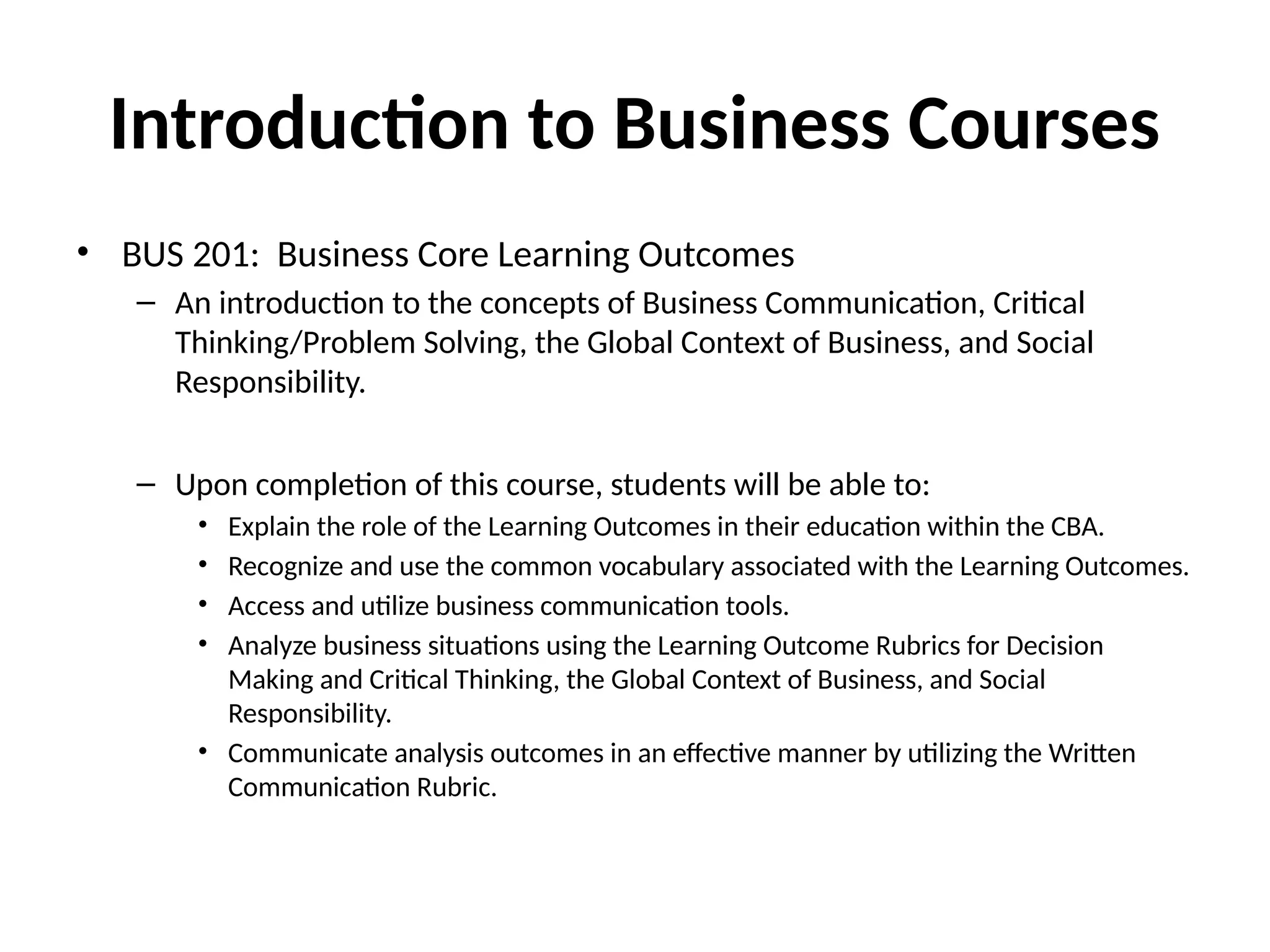 Introduction to Business Courses

• BUS 201: Business Core Learning Outcomes
– An introduction to the concepts of Business Communication, Critical Thinking/Problem Solving, the Global Context of Business, and Social Responsibility.

– Upon completion of this course, students will be able to:
• Explain the role of the Learning Outcomes in their education within the CBA.
• Recognize and use the common vocabulary associated with the Learning Outcomes.
• Access and utilize business communication tools.
• Analyze business situations using the Learning Outcome Rubrics for Decision Making and Critical Thinking, the Global Context of Business, and Social Responsibility.
• Communicate analysis outcomes in an effective manner by utilizing the Written Communication Rubric.